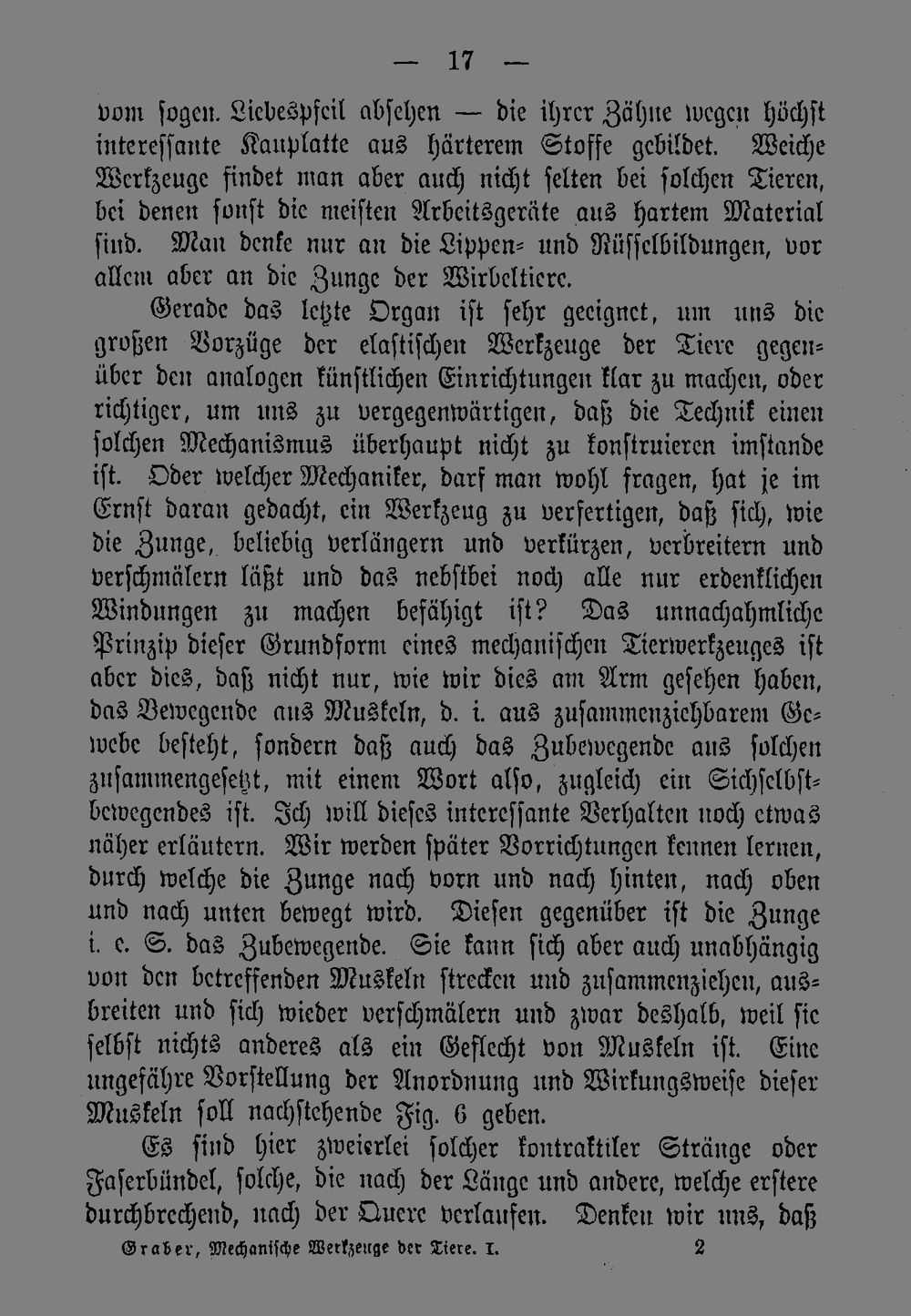 — 17 —

vom sogen. Liebespfeil absehen — die ihrer Zähne wegen höchst interessante Kauplatte aus härterem Stoffe gebildet. Weiche Werkzeuge findet man aber auch nicht selten bei solchen Tieren, bei denen sonst die meisten Arbeitsgeräte aus hartem Material sind. Man denke nur an die Lippen- und Rüsselbildungen, vor allem aber an die Zunge der Wirbeltiere.

Gerade das letzte Organ ist sehr geeignet, um uns die großen Vorzüge der elastischen Werkzeuge der Tiere gegenüber den analogen künstlichen Einrichtungen klar zu machen, oder richtiger, um uns zu vergegenwärtigen, daß die Technik einen solchen Mechanismus überhaupt nicht zu konstruieren imstande ist. Oder welcher Mechaniker, darf man wohl fragen, hat je im Ernst daran gedacht, ein Werkzeug zu verfertigen, daß sich, wie die Zunge, beliebig verlängern und verkürzen, verbreitern und verschmälern läßt und das nebstbei noch alle nur erdenklichen Windungen zu machen befähigt ist? Das unnachahmliche Prinzip dieser Grundform eines mechanischen Tierwerkzeuges ist aber dies, daß nicht nur, wie wir dies am Arm gesehen haben, das Bewegende aus Muskeln, d. i. aus zusammenziehbarem Gewebe besteht, sondern daß auch das Zubewegende aus solchen zusammengesetzt, mit einem Wort also, zugleich ein Sichselbstbewegendes ist. Ich will dieses interessante Verhalten noch etwas näher erläutern. Wir werden später Vorrichtungen kennen lernen, durch welche die Zunge nach vorn und nach hinten, nach oben und nach unten bewegt wird. Diesen gegenüber ist die Zunge i. e. S. das Zubewegende. Sie kann sich aber auch unabhängig von den betreffenden Muskeln strecken und zusammenziehen, ausbreiten und sich wieder verschmälern und zwar deshalb, weil sie selbst nichts anderes als ein Geflecht von Muskeln ist. Eine ungefähre Vorstellung der Anordnung und Wirkungsweise dieser Muskeln soll nachstehende Fig. 6 geben.

Es sind hier zweierlei solcher kontraktiler Stränge oder Faserbündel, solche, die nach der Länge und andere, welche erstere durchbrechend, nach der Quere verlaufen. Denken wir uns, daß

Graber, Mechanische Werkzeuge der Tiere. I. 2